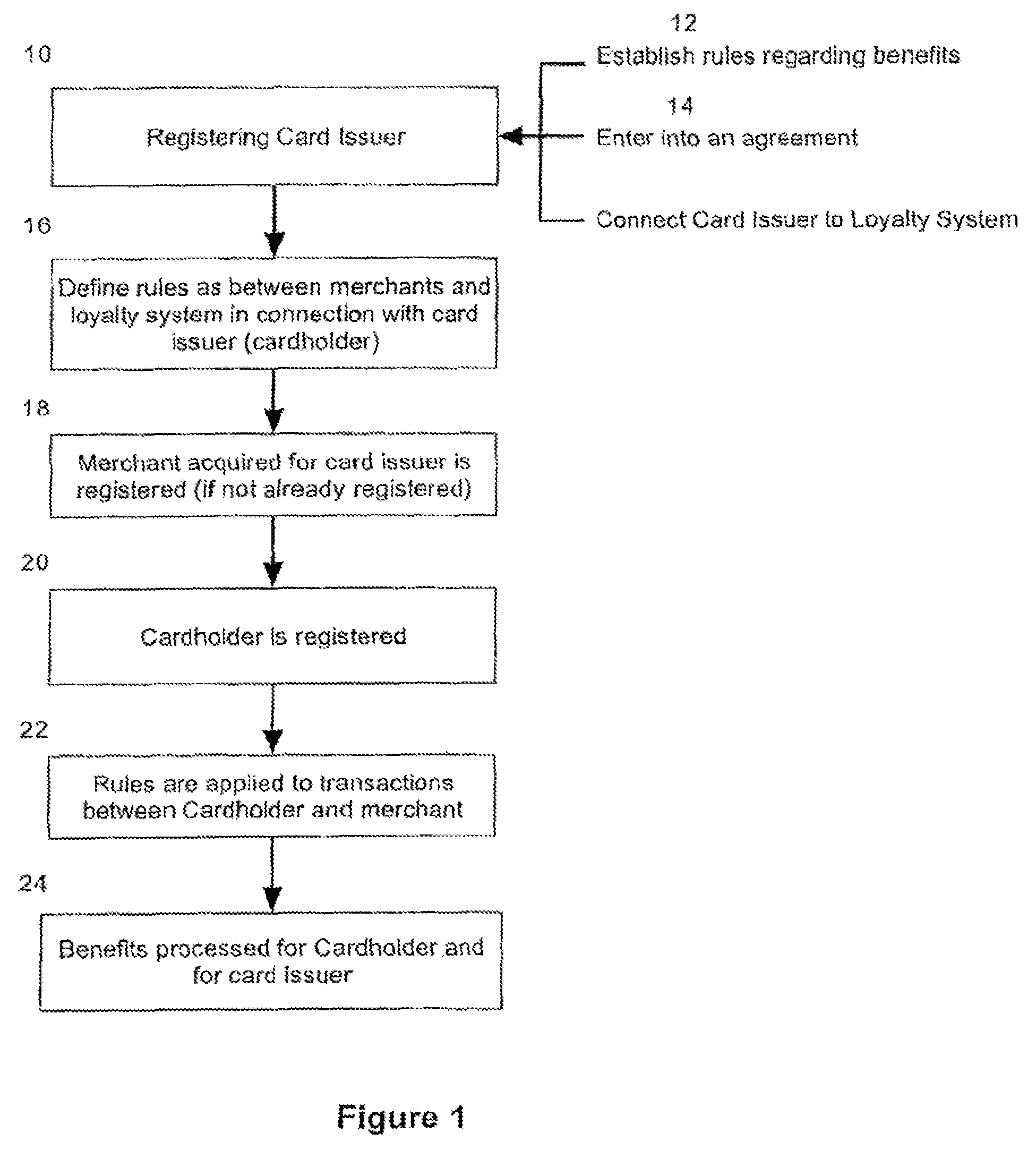 10

Registering Card Issuer

12
Establish rules regarding benefits

14
Enter into an agreement

Connect Card Issuer to Loyalty System

16

Define rules as between merchants and loyalty system in connection with card issuer (cardholder)

18

Merchant acquired for card issuer is registered (if not already registered)

20

Cardholder is registered

22

Rules are applied to transactions between Cardholder and merchant

24

Benefits processed for Cardholder and for card issuer

Figure 1